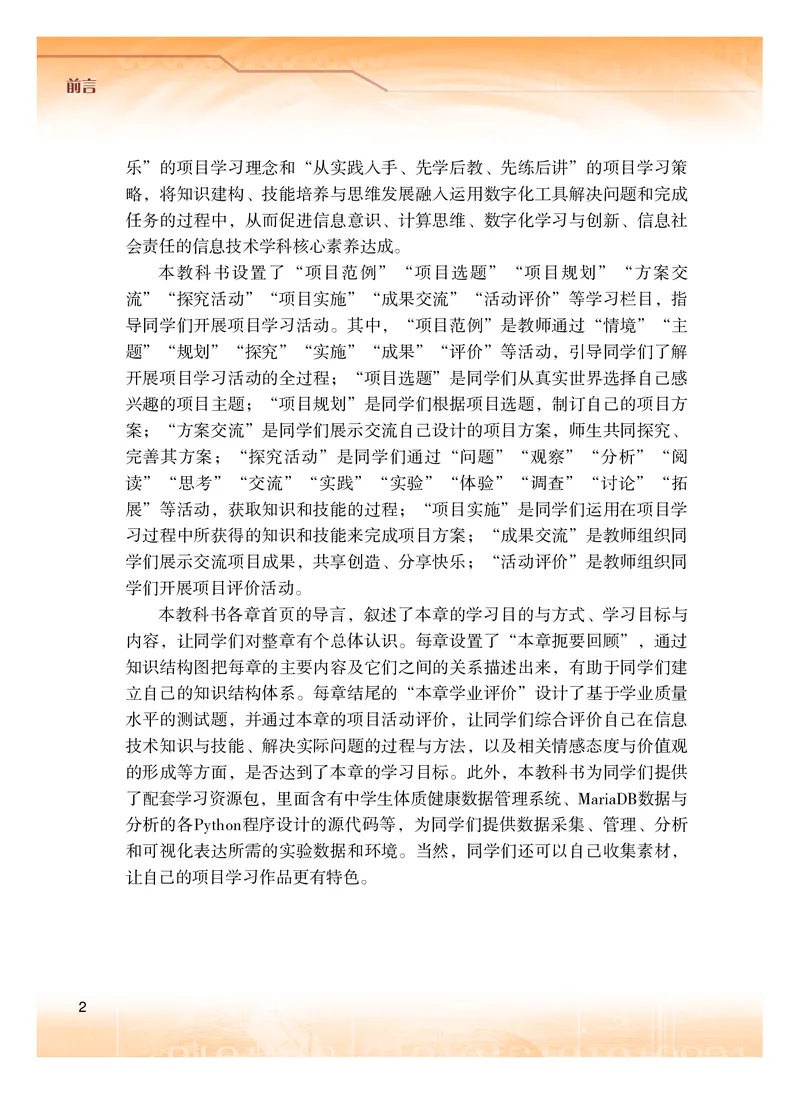 前言

乐”的项目学习理念和“从实践入手、先学后教、先练后讲”的项目学习策略，将知识建构、技能培养与思维发展融入运用数字化工具解决问题和完成任务的过程中，从而促进信息意识、计算思维、数字化学习与创新、信息社会责任的信息技术学科核心素养达成。

本教科书设置了“项目范例”“项目选题”“项目规划”“方案交流”“探究活动”“项目实施”“成果交流”“活动评价”等学习栏目，指导同学们开展项目学习活动。其中，“项目范例”是教师通过“情境”“主题”“规划”“探究”“实施”“成果”“评价”等活动，引导同学们了解开展项目学习活动的全过程；“项目选题”是同学们从真实世界选择自己感兴趣的项目主题；“项目规划”是同学们根据项目选题，制订自己的项目方案；“方案交流”是同学们展示交流自己设计的项目方案，师生共同探究、完善其方案；“探究活动”是同学们通过“问题”“观察”“分析”“阅读”“思考”“交流”“实践”“实验”“体验”“调查”“讨论”“拓展”等活动，获取知识和技能的过程；“项目实施”是同学们运用在项目学习过程中所获得的知识和技能来完成项目方案；“成果交流”是教师组织同学们展示交流项目成果，共享创造、分享快乐；“活动评价”是教师组织同学们开展项目评价活动。

本教科书各章首页的导言，叙述了本章的学习目的与方式、学习目标与内容，让同学们对整章有个总体认识。每章设置了“本章扼要回顾”，通过知识结构图把每章的主要内容及它们之间的关系描述出来，有助于同学们建立自己的知识结构体系。每章结尾的“本章学业评价”设计了基于学业质量水平的测试题，并通过本章的项目活动评价，让同学们综合评价自己在信息技术知识与技能、解决实际问题的过程与方法，以及相关情感态度与价值观的形成等方面，是否达到了本章的学习目标。此外，本教科书为同学们提供了配套学习资源包，里面含有中学生体质健康数据管理系统、MariaDB数据与分析的各Python程序设计的源代码等，为同学们提供数据采集、管理、分析和可视化表达所需的实验数据和环境。当然，同学们还可以自己收集素材，让自己的项目学习作品更有特色。

2